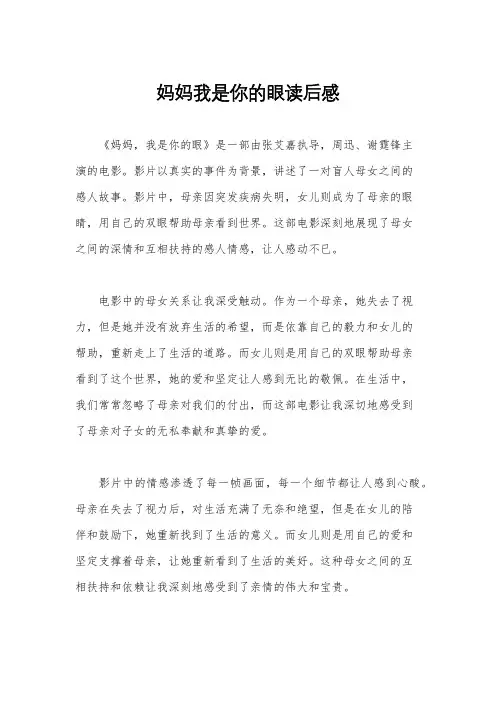 妈妈我是你的眼读后感

《妈妈，我是你的眼》是一部由张艾嘉执导，周迅、谢霆锋主演的电影。影片以真实的事件为背景，讲述了一对盲人母女之间的感人故事。影片中，母亲因突发疾病失明，女儿则成为了母亲的眼睛，用自己的双眼帮助母亲看到世界。这部电影深刻地展现了母女之间的深情和互相扶持的感人情感，让人感动不已。

电影中的母女关系让我深受触动。作为一个母亲，她失去了视力，但是她并没有放弃生活的希望，而是依靠自己的毅力和女儿的帮助，重新走上了生活的道路。而女儿则是用自己的双眼帮助母亲看到了这个世界，她的爱和坚定让人感到无比的敬佩。在生活中，我们常常忽略了母亲对我们的付出，而这部电影让我深切地感受到了母亲对子女的无私奉献和真挚的爱。

影片中的情感渗透了每一帧画面，每一个细节都让人感到心酸。母亲在失去了视力后，对生活充满了无奈和绝望，但是在女儿的陪伴和鼓励下，她重新找到了生活的意义。而女儿则是用自己的爱和坚定支撑着母亲，让她重新看到了生活的美好。这种母女之间的互相扶持和依赖让我深刻地感受到了亲情的伟大和宝贵。